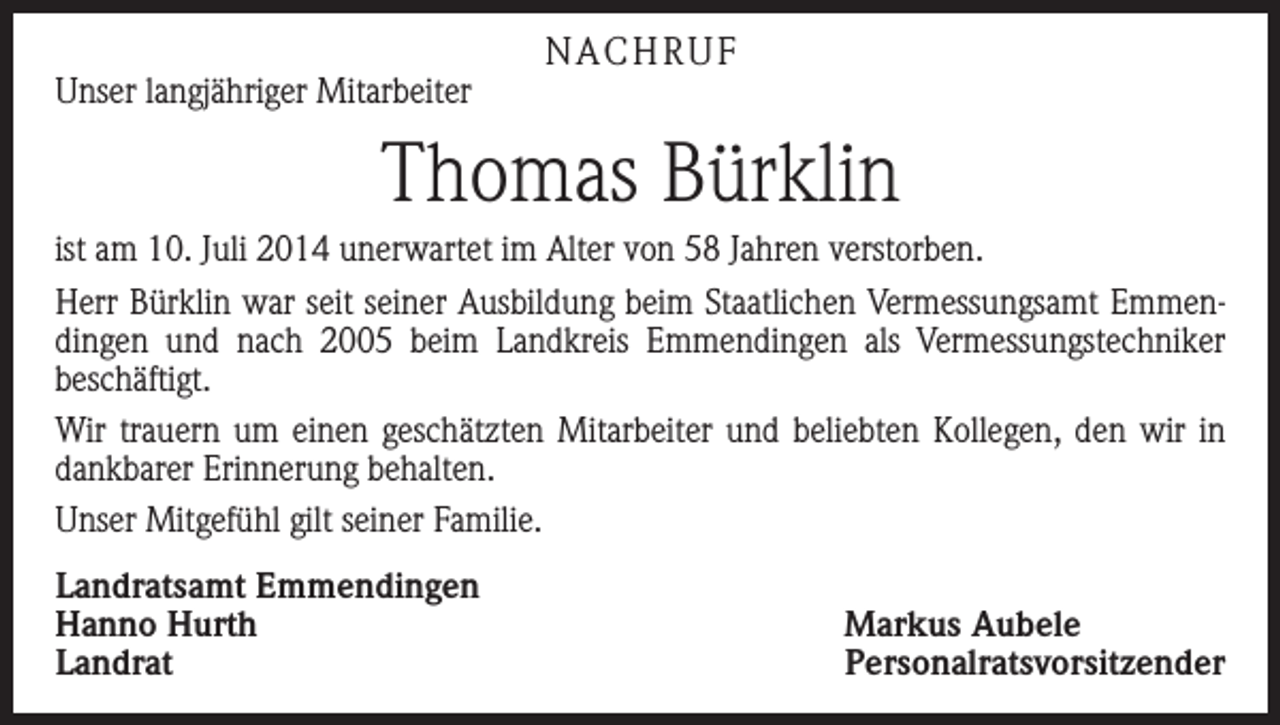 NACHRUF

Unser langjähriger Mitarbeiter

Thomas Bürklin

ist am 10. Juli 2014 unerwartet im Alter von 58 Jahren verstorben.

Herr Bürklin war seit seiner Ausbildung beim Staatlichen Vermessungsamt Emmendingen und nach 2005 beim Landkreis Emmendingen als Vermessungstechniker beschäftigt.

Wir trauern um einen geschätzten Mitarbeiter und beliebten Kollegen, den wir in dankbarer Erinnerung behalten.

Unser Mitgefühl gilt seiner Familie.

Landratsamt Emmendingen
Hanno Hurth
Landrat

Markus Aubele
Personalratsvorsitzender